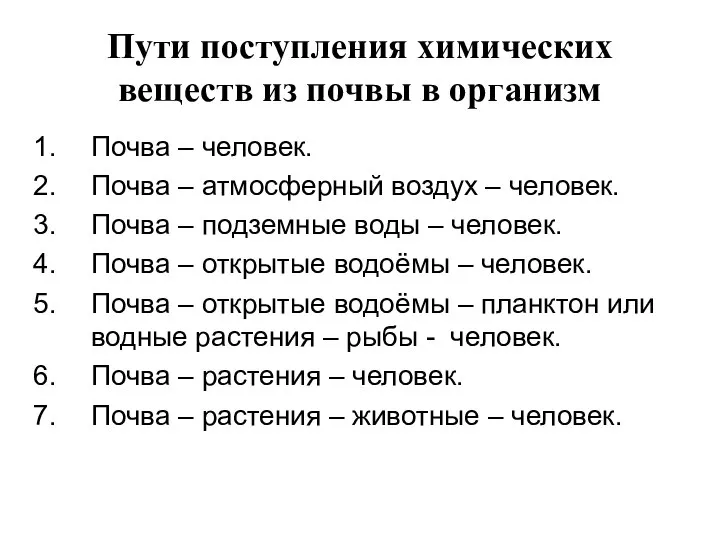 Пути поступления химических веществ из почвы в организм

1. Почва – человек.
2. Почва – атмосферный воздух – человек.
3. Почва – подземные воды – человек.
4. Почва – открытые водоёмы – человек.
5. Почва – открытые водоёмы – планктон или водные растения – рыбы - человек.
6. Почва – растения – человек.
7. Почва – растения – животные – человек.